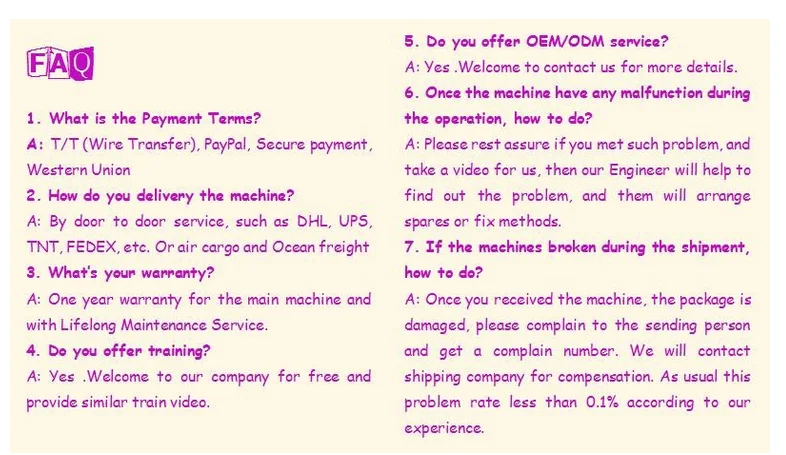 FAQ

1. What is the Payment Terms?
A: T/T (Wire Transfer), PayPal, Secure payment, Western Union

2. How do you delivery the machine?
A: By door to door service, such as DHL, UPS, TNT, FEDEX, etc. Or air cargo and Ocean freight

3. What's your warranty?
A: One year warranty for the main machine and with Lifelong Maintenance Service.

4. Do you offer training?
A: Yes .Welcome to our company for free and provide similar train video.

5. Do you offer OEM/ODM service?
A: Yes .Welcome to contact us for more details.

6. Once the machine have any malfunction during the operation, how to do?
A: Please rest assure if you met such problem, and take a video for us, then our Engineer will help to find out the problem, and them will arrange spares or fix methods.

7. If the machines broken during the shipment, how to do?
A: Once you received the machine, the package is damaged, please complain to the sending person and get a complain number. We will contact shipping company for compensation. As usual this problem rate less than 0.1% according to our experience.